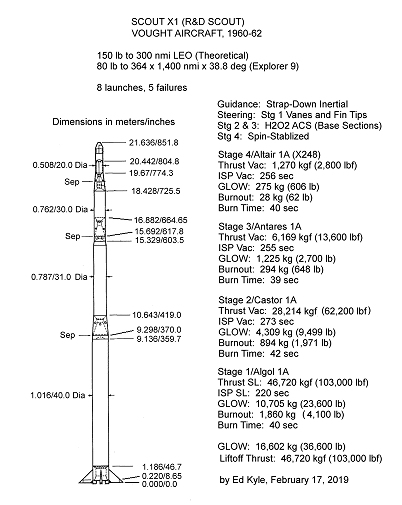 SCOUT X1 (R&D SCOUT)
VOUGHT AIRCRAFT, 1960-62

150 lb to 300 nmi LEO (Theoretical)
80 lb to 364 x 1,400 nmi x 38.8 deg (Explorer 9)

8 launches, 5 failures

Dimensions in meters/inches

21.636/851.8
0.508/20.0 Dia
20.442/804.8
19.67/774.3
Sep
18.428/725.5
0.762/30.0 Dia
16.882/664.65
Sep
15.692/617.8
15.329/603.5
0.787/31.0 Dia
10.643/419.0
Sep
9.298/370.0
9.136/359.7
1.016/40.0 Dia
1.186/46.7
0.220/8.65
0.000/0.0

Guidance: Strap-Down Inertial
Steering: Stg 1 Vanes and Fin Tips
Stg 2 & 3: H2O2 ACS (Base Sections)
Stg 4: Spin-Stablized

Stage 4/Altair 1A (X248)
Thrust Vac: 1,270 kgf (2,800 lbf)
ISP Vac: 256 sec
GLOW: 275 kg (606 lb)
Burnout: 28 kg (62 lb)
Burn Time: 40 sec

Stage 3/Antares 1A
Thrust Vac: 6,169 kgf (13,600 lbf)
ISP Vac: 255 sec
GLOW: 1,225 kg (2,700 lb)
Burnout: 294 kg (648 lb)
Burn Time: 39 sec

Stage 2/Castor 1A
Thrust Vac: 28,214 kgf (62,200 lbf)
ISP Vac: 273 sec
GLOW: 4,309 kg (9,499 lb)
Burnout: 894 kg (1,971 lb)
Burn Time: 42 sec

Stage 1/Algol 1A
Thrust SL: 46,720 kgf (103,000 lbf)
ISP SL: 220 sec
GLOW: 10,705 kg (23,600 lb)
Burnout: 1,860 kg (4,100 lb)
Burn Time: 40 sec

GLOW: 16,602 kg (36,600 lb)
Liftoff Thrust: 46,720 kgf (103,000 lbf)

by Ed Kyle, February 17, 2019